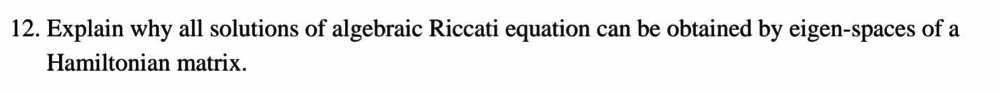 12. Explain why all solutions of algebraic Riccati equation can be obtained by eigen-spaces of a Hamiltonian matrix.